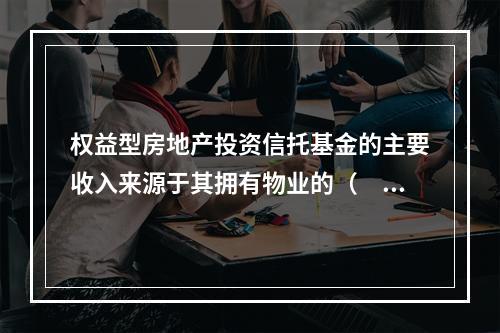 权益型房地产投资信托基金的主要收入来源于其拥有物业的（ ...